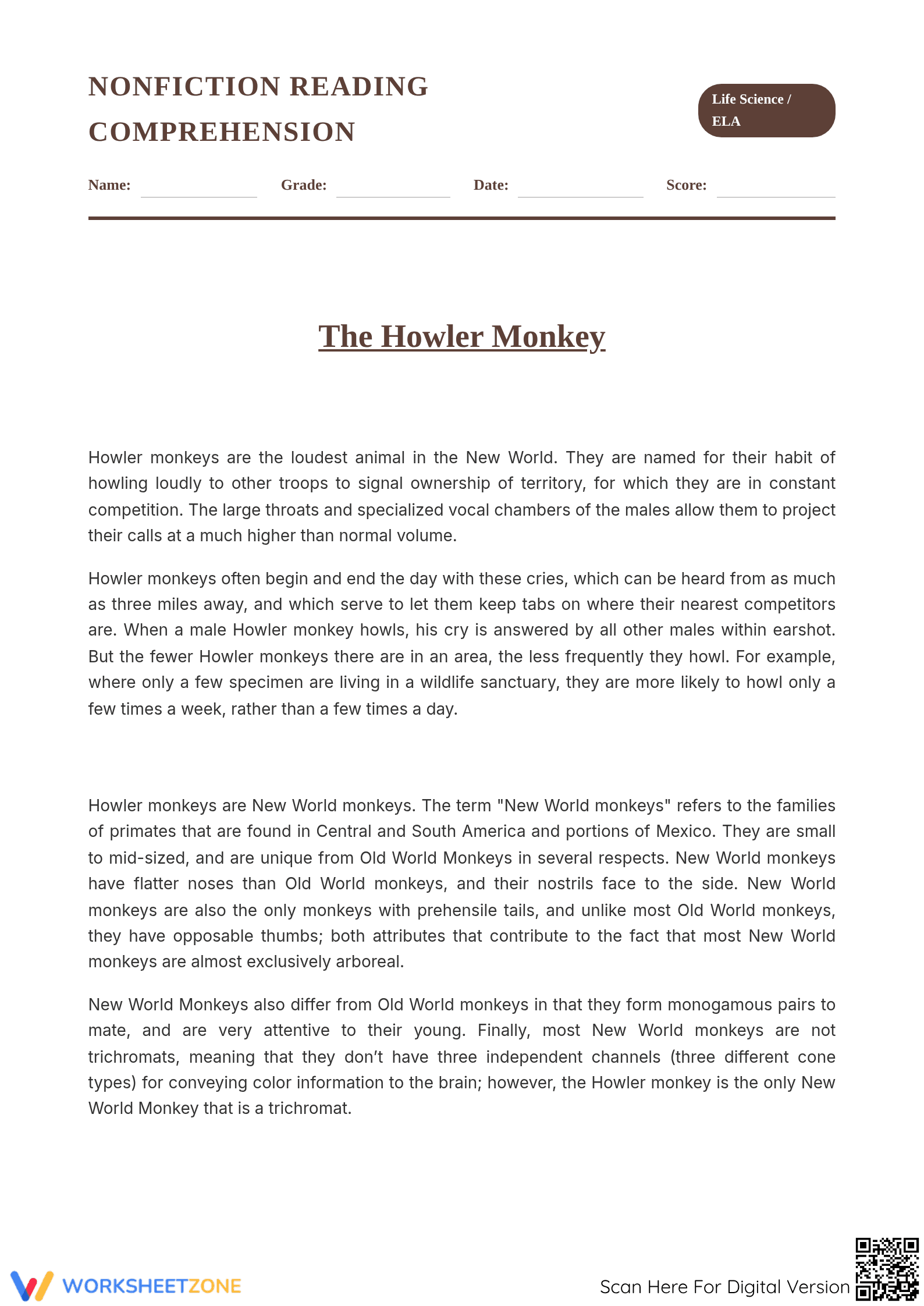 NONFICTION READING COMPREHENSION

Life Science / ELA

Name: ____ Grade: ____ Date: ____ Score: ____

The Howler Monkey

Howler monkeys are the loudest animal in the New World. They are named for their habit of howling loudly to other troops to signal ownership of territory, for which they are in constant competition. The large throats and specialized vocal chambers of the males allow them to project their calls at a much higher than normal volume.

Howler monkeys often begin and end the day with these cries, which can be heard from as much as three miles away, and which serve to let them keep tabs on where their nearest competitors are. When a male Howler monkey howls, his cry is answered by all other males within earshot. But the fewer Howler monkeys there are in an area, the less frequently they howl. For example, where only a few specimen are living in a wildlife sanctuary, they are more likely to howl only a few times a week, rather than a few times a day.

Howler monkeys are New World monkeys. The term "New World monkeys" refers to the families of primates that are found in Central and South America and portions of Mexico. They are small to mid-sized, and are unique from Old World Monkeys in several respects. New World monkeys have flatter noses than Old World monkeys, and their nostrils face to the side. New World monkeys are also the only monkeys with prehensile tails, and unlike most Old World monkeys, they have opposable thumbs; both attributes that contribute to the fact that most New World monkeys are almost exclusively arboreal.

New World Monkeys also differ from Old World monkeys in that they form monogamous pairs to mate, and are very attentive to their young. Finally, most New World monkeys are not trichromats, meaning that they don't have three independent channels (three different cone types) for conveying color information to the brain; however, the Howler monkey is the only New World Monkey that is a trichromat.

WORKSHEETZONE

Scan Here For Digital Version